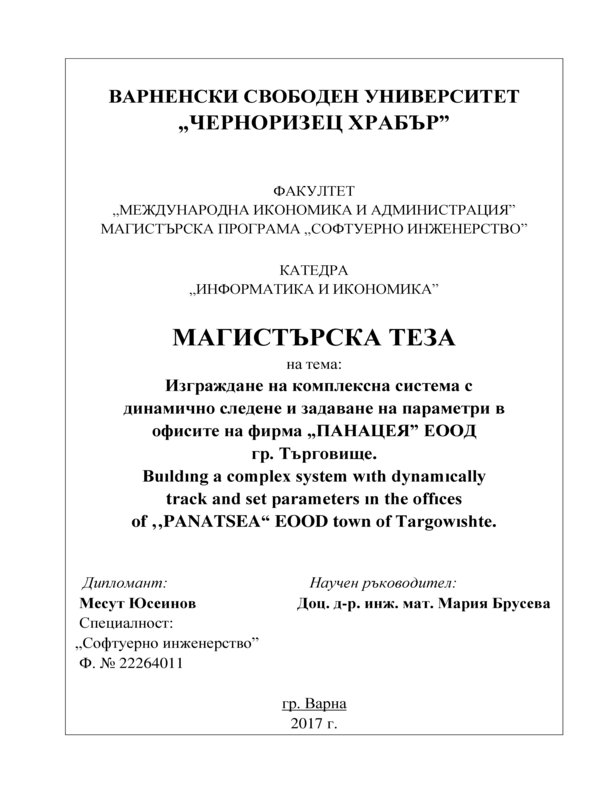 ВАРНЕНСКИ СВОБОДЕН УНИВЕРСИТЕТ
„ЧЕРНОРИЗЕЦ ХРАБЪР”

ФАКУЛТЕТ
„МЕЖДУНАРОДНА ИКОНОМИКА И АДМИНИСТРАЦИЯ”
МАГИСТЪРСКА ПРОГРАМА „СОФТУЕРНО ИНЖЕНЕРСТВО”

КАТЕДРА
„ИНФОРМАТИКА И ИКОНОМИКА”

МАГИСТЪРСКА ТЕЗА
на тема:
Изграждане на комплексна система с динамично следене и задаване на параметри в офисите на фирма „ПАНАЦЕЯ” ЕООД гр. Търговище.
Buıldıng a complex system wıth dynamıcally track and set parameters ın the offıces of ,,PANATSEA“ EOOD town of Targowıshte.

Дипломант:
Месут Юсеинов
Специалност:
„Софтуерно инженерство”
Ф. № 22264011

Научен ръководител:
Доц. д-р. инж. мат. Мария Брусева

гр. Варна
2017 г.